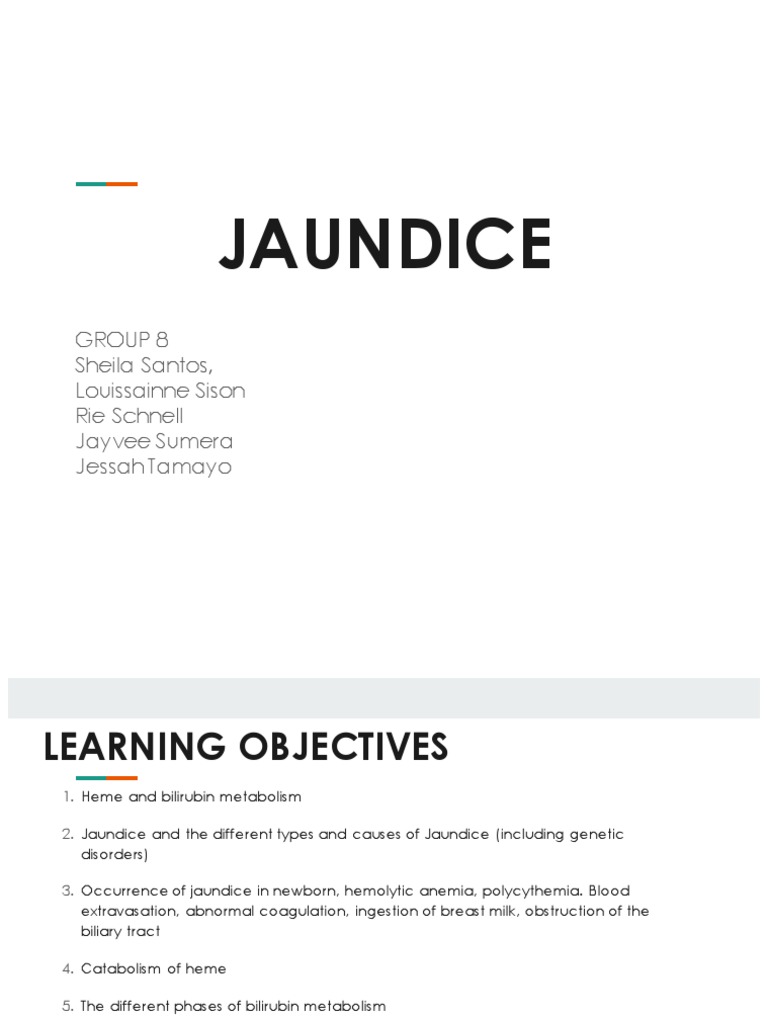 JAUNDICE

GROUP 8
Sheila Santos,
Louissainne Sison
Rie Schnell
Jayvee Sumera
Jessah Tamayo

LEARNING OBJECTIVES

1. Heme and bilirubin metabolism

2. Jaundice and the different types and causes of Jaundice (including genetic disorders)

3. Occurrence of jaundice in newborn, hemolytic anemia, polycythemia. Blood extravasation, abnormal coagulation, ingestion of breast milk, obstruction of the biliary tract

4. Catabolism of heme

5. The different phases of bilirubin metabolism